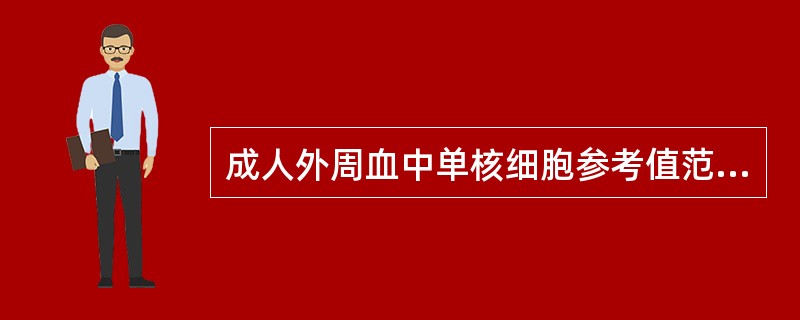 成人外周血中单核细胞参考值范...